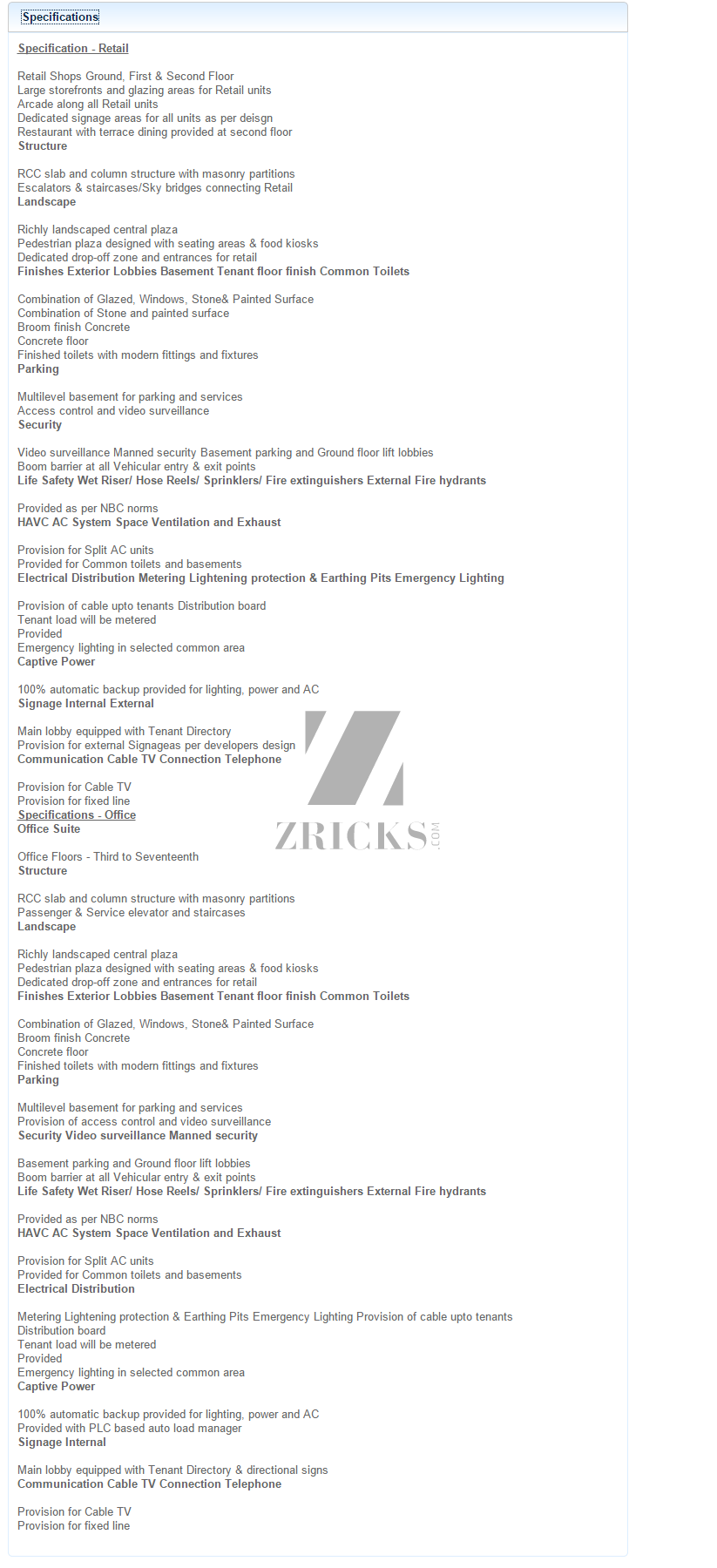 Specifications

Specification - Retail

Retail Shops Ground, First & Second Floor
Large storefronts and glazing areas for Retail units
Arcade along all Retail units
Dedicated signage areas for all units as per deisgn
Restaurant with terrace dining provided at second floor
Structure

RCC slab and column structure with masonry partitions
Escalators & staircases/Sky bridges connecting Retail
Landscape

Richly landscaped central plaza
Pedestrian plaza designed with seating areas & food kiosks
Dedicated drop-off zone and entrances for retail
Finishes Exterior Lobbies Basement Tenant floor finish Common Toilets

Combination of Glazed, Windows, Stone& Painted Surface
Combination of Stone and painted surface
Broom finish Concrete
Concrete floor
Finished toilets with modern fittings and fixtures
Parking

Multilevel basement for parking and services
Access control and video surveillance
Security

Video surveillance Manned security Basement parking and Ground floor lift lobbies
Boom barrier at all Vehicular entry & exit points
Life Safety Wet Riser/ Hose Reels/ Sprinklers/ Fire extinguishers External Fire hydrants

Provided as per NBC norms
HAVC AC System Space Ventilation and Exhaust

Provision for Split AC units
Provided for Common toilets and basements
Electrical Distribution Metering Lightening protection & Earthing Pits Emergency Lighting

Provision of cable upto tenants Distribution board
Tenant load will be metered
Provided
Emergency lighting in selected common area
Captive Power

100% automatic backup provided for lighting, power and AC
Signage Internal External

Main lobby equipped with Tenant Directory
Provision for external Signageas per developers design
Communication Cable TV Connection Telephone

Provision for Cable TV
Provision for fixed line
Specifications - Office
Office Suite

Office Floors - Third to Seventeenth
Structure

RCC slab and column structure with masonry partitions
Passenger & Service elevator and staircases
Landscape

Richly landscaped central plaza
Pedestrian plaza designed with seating areas & food kiosks
Dedicated drop-off zone and entrances for retail
Finishes Exterior Lobbies Basement Tenant floor finish Common Toilets

Combination of Glazed, Windows, Stone& Painted Surface
Broom finish Concrete
Concrete floor
Finished toilets with modern fittings and fixtures
Parking

Multilevel basement for parking and services
Provision of access control and video surveillance
Security Video surveillance Manned security

Basement parking and Ground floor lift lobbies
Boom barrier at all Vehicular entry & exit points
Life Safety Wet Riser/ Hose Reels/ Sprinklers/ Fire extinguishers External Fire hydrants

Provided as per NBC norms
HAVC AC System Space Ventilation and Exhaust

Provision for Split AC units
Provided for Common toilets and basements
Electrical Distribution

Metering Lightening protection & Earthing Pits Emergency Lighting Provision of cable upto tenants
Distribution board
Tenant load will be metered
Provided
Emergency lighting in selected common area
Captive Power

100% automatic backup provided for lighting, power and AC
Provided with PLC based auto load manager
Signage Internal

Main lobby equipped with Tenant Directory & directional signs
Communication Cable TV Connection Telephone

Provision for Cable TV
Provision for fixed line

ZRICKS.COM